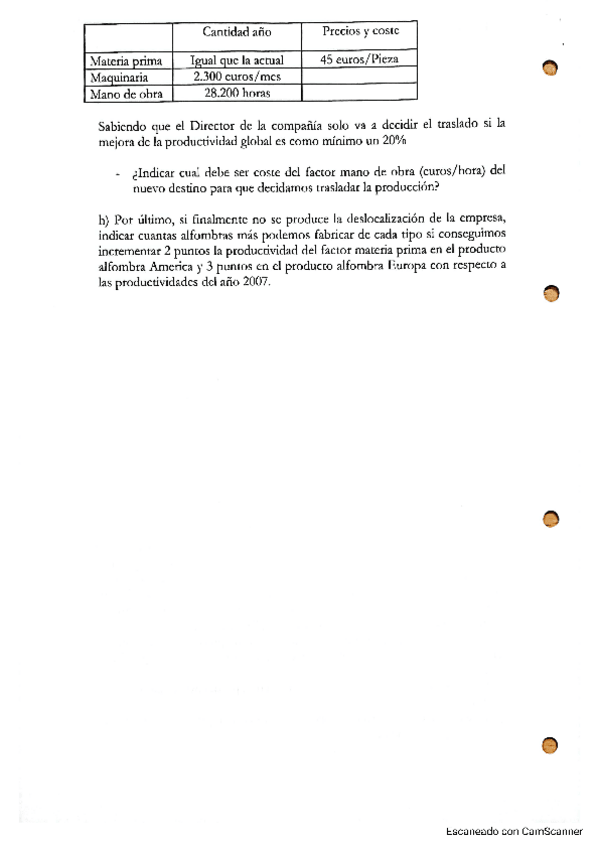 | | Cantidad año | Precios y coste |
|---|---|---|
| Materia prima | Igual que la actual | 45 euros/Pieza |
| Maquinaria | 2.300 euros/mes | |
| Mano de obra | 28.200 horas | |

Sabiendo que el Director de la compañía solo va a decidir el traslado si la mejora de la productividad global es como mínimo un 20%

- ¿Indicar cual debe ser coste del factor mano de obra (euros/hora) del nuevo destino para que decidamos trasladar la producción?

b) Por último, si finalmente no se produce la deslocalización de la empresa, indicar cuantas alfombras más podemos fabricar de cada tipo si conseguimos incrementar 2 puntos la productividad del factor materia prima en el producto alfombra America y 3 puntos en el producto alfombra Europa con respecto a las productividades del año 2007.

Escaneado con CamScanner